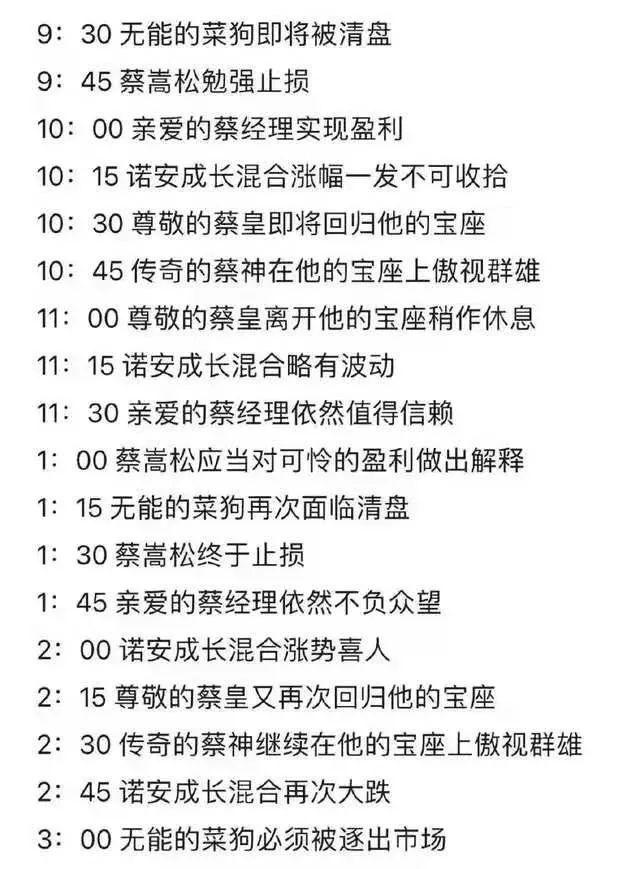 9：30 无能的菜狗即将被清盘
9：45 蔡嵩松勉强止损
10：00 亲爱的蔡经理实现盈利
10：15 诺安成长混合涨幅一发不可收拾
10：30 尊敬的蔡皇即将回归他的宝座
10：45 传奇的蔡神在他的宝座上傲视群雄
11：00 尊敬的蔡皇离开他的宝座稍作休息
11：15 诺安成长混合略有波动
11：30 亲爱的蔡经理依然值得信赖
1：00 蔡嵩松应当对可怜的盈利做出解释
1：15 无能的菜狗再次面临清盘
1：30 蔡嵩松终于止损
1：45 亲爱的蔡经理依然不负众望
2：00 诺安成长混合涨势喜人
2：15 尊敬的蔡皇又再次回归他的宝座
2：30 传奇的蔡神继续在他的宝座上傲视群雄
2：45 诺安成长混合再次大跌
3：00 无能的菜狗必须被逐出市场